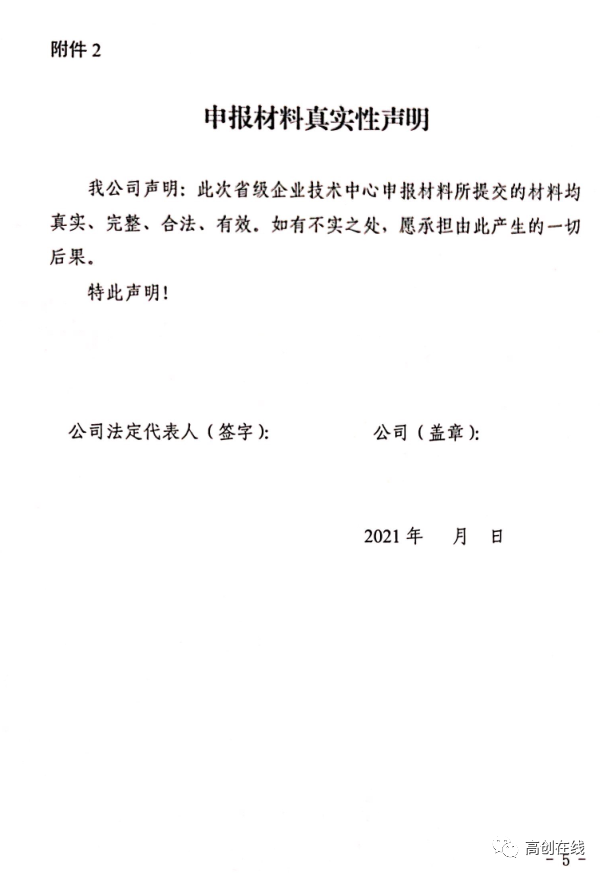 附件 2

申报材料真实性声明

我公司声明：此次省级企业技术中心申报材料所提交的材料均真实、完整、合法、有效。如有不实之处，愿承担由此产生的一切后果。

特此声明！

公司法定代表人（签字）：

公司（盖章）：

2021 年　月　日

高创在线

- 5 -